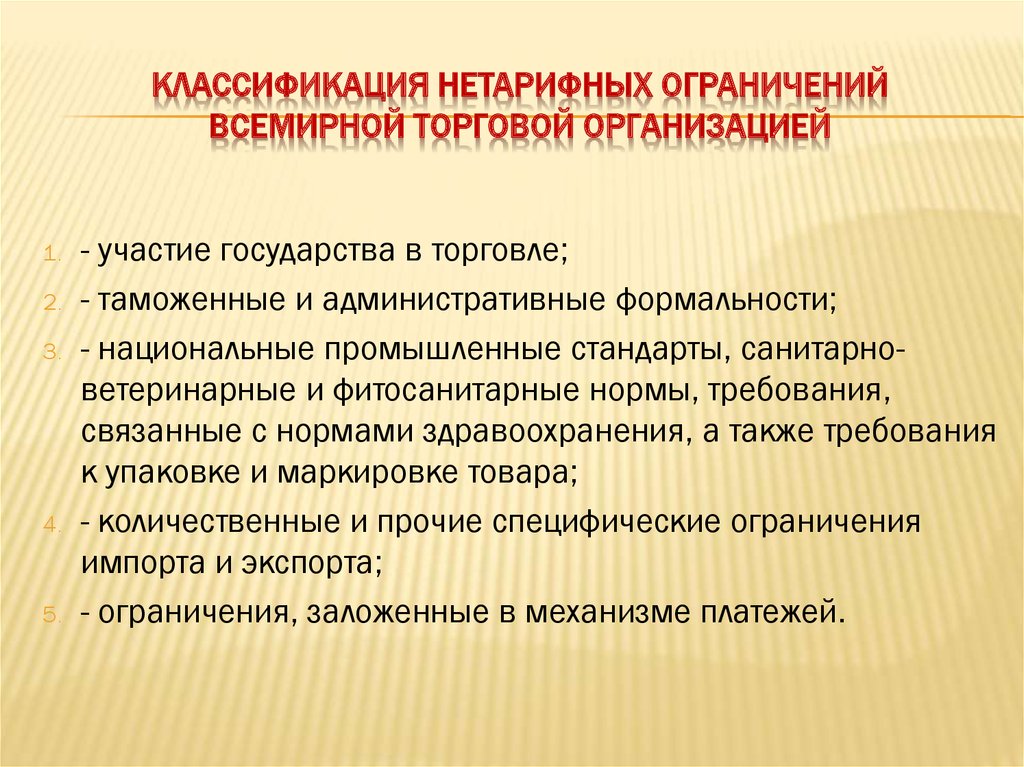 КЛАССИФИКАЦИЯ НЕТАРИФНЫХ ОГРАНИЧЕНИЙ ВСЕМИРНОЙ ТОРГОВОЙ ОРГАНИЗАЦИЕЙ

1. - участие государства в торговле;
2. - таможенные и административные формальности;
3. - национальные промышленные стандарты, санитарно-ветеринарные и фитосанитарные нормы, требования, связанные с нормами здравоохранения, а также требования к упаковке и маркировке товара;
4. - количественные и прочие специфические ограничения импорта и экспорта;
5. - ограничения, заложенные в механизме платежей.